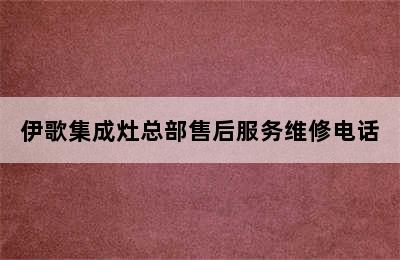 伊歌集成灶总部售后服务维修电话